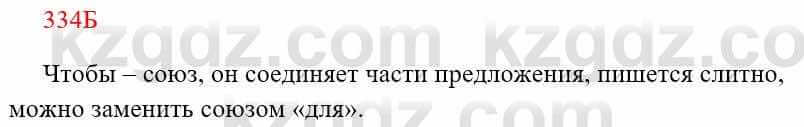 334Б

kzgdz.com kzgdz.co

Чтобы – союз, он соединяет части предложения, пишется слитно, можно заменить союзом «для».